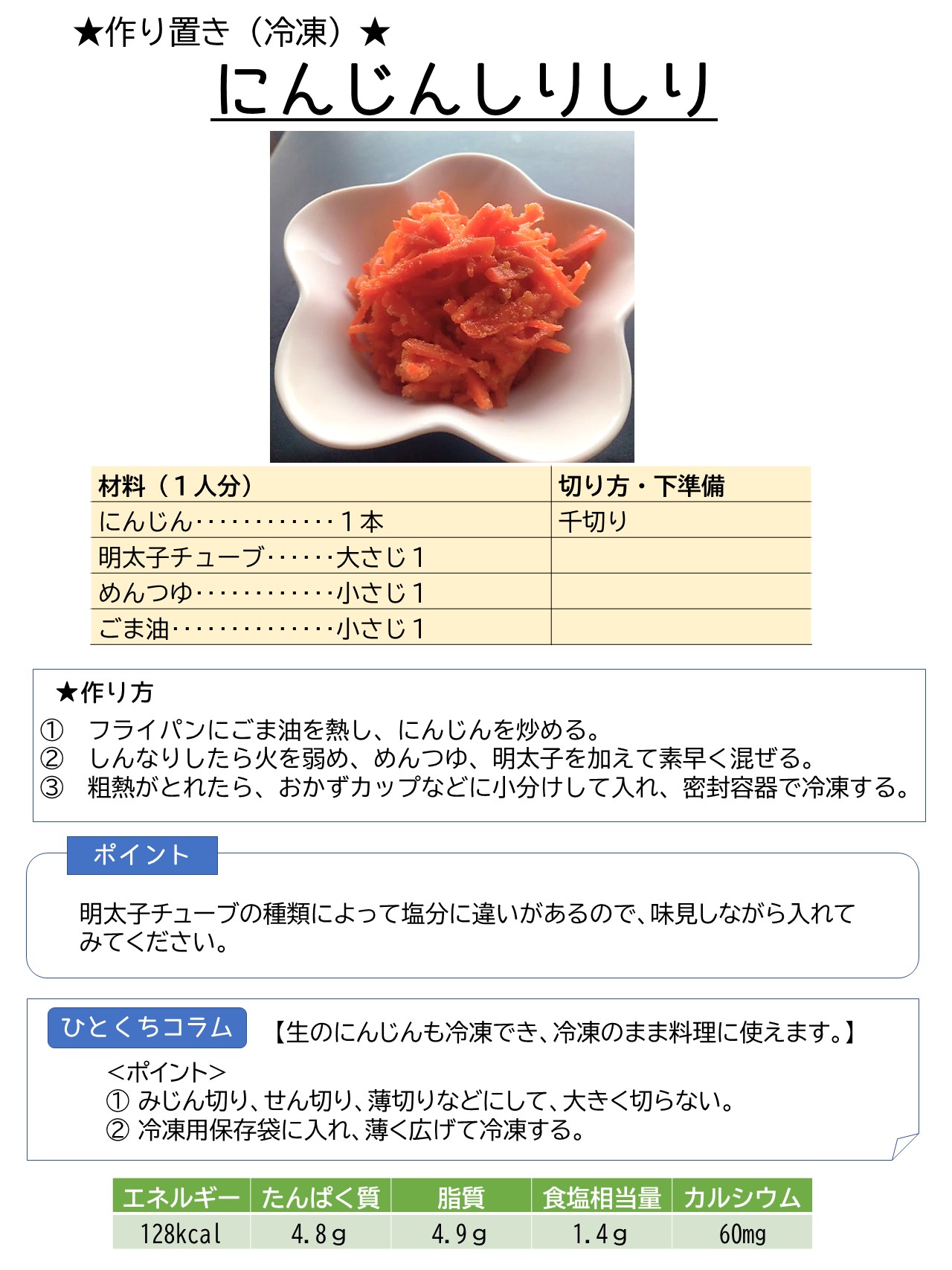 ★作り置き（冷凍）★

にんじんしりしり

| 材料（1人分） | 切り方・下準備 |
|---|---|
| にんじん1本 | 千切り |
| 明太子チューブ大さじ1 | |
| めんつゆ小さじ1 | |
| ごま油小さじ1 | |

★作り方
① フライパンにごま油を熱し、にんじんを炒める。
② しんなりしたら火を弱め、めんつゆ、明太子を加えて素早く混ぜる。
③ 粗熱がとれたら、おかずカップなどに小分けして入れ、密封容器で冷凍する。

ポイント

明太子チューブの種類によって塩分に違いがあるので、味見しながら入れてみてください。

ひとくちコラム

【生のにんじんも冷凍でき、冷凍のまま料理に使えます。】

<ポイント>
① みじん切り、せん切り、薄切りなどにして、大きく切らない。
② 冷凍用保存袋に入れ、薄く広げて冷凍する。

| エネルギー | たんぱく質 | 脂質 | 食塩相当量 | カルシウム |
|---|---|---|---|---|
| 128kcal | 4.8g | 4.9g | 1.4g | 60mg |